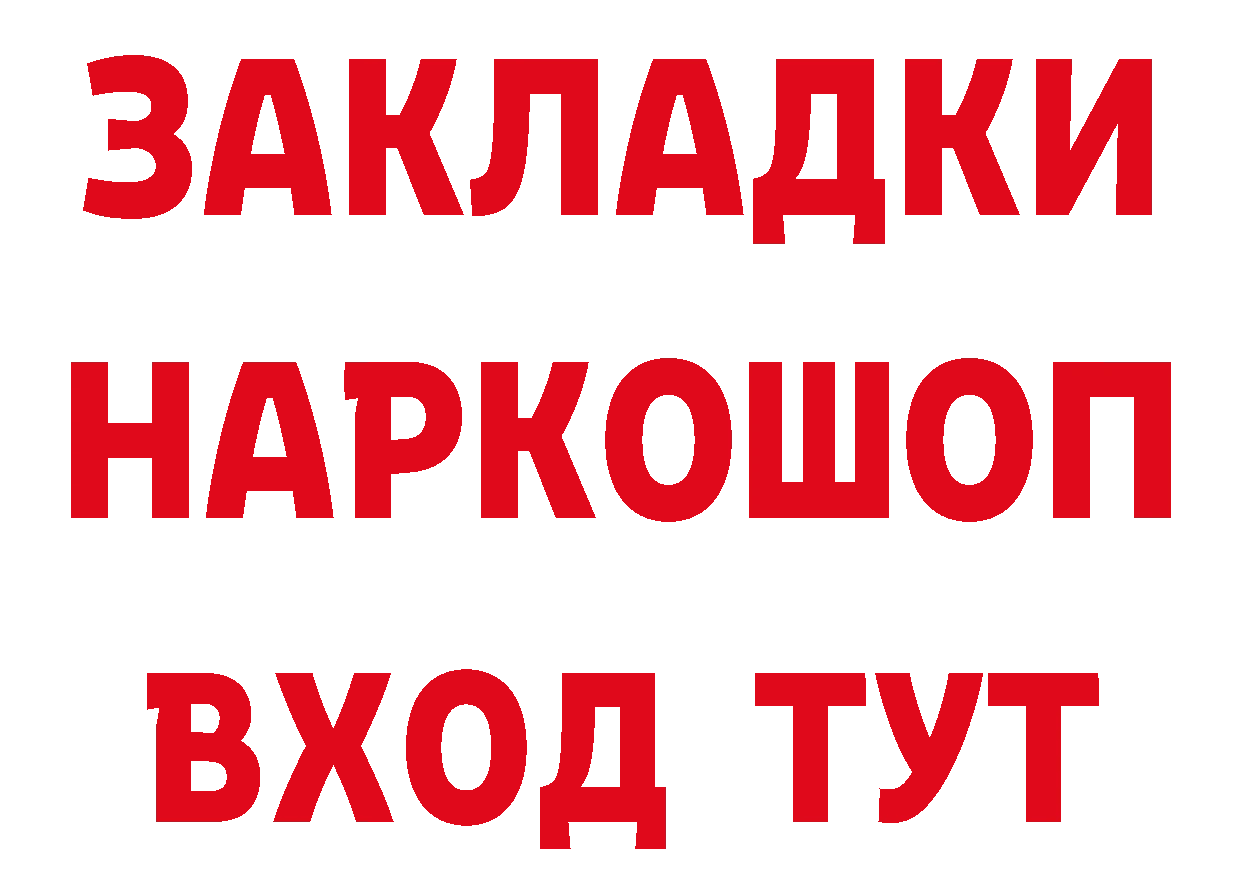 ЗАКЛАДКИ НАРКОШОП ВХОД ТУТ